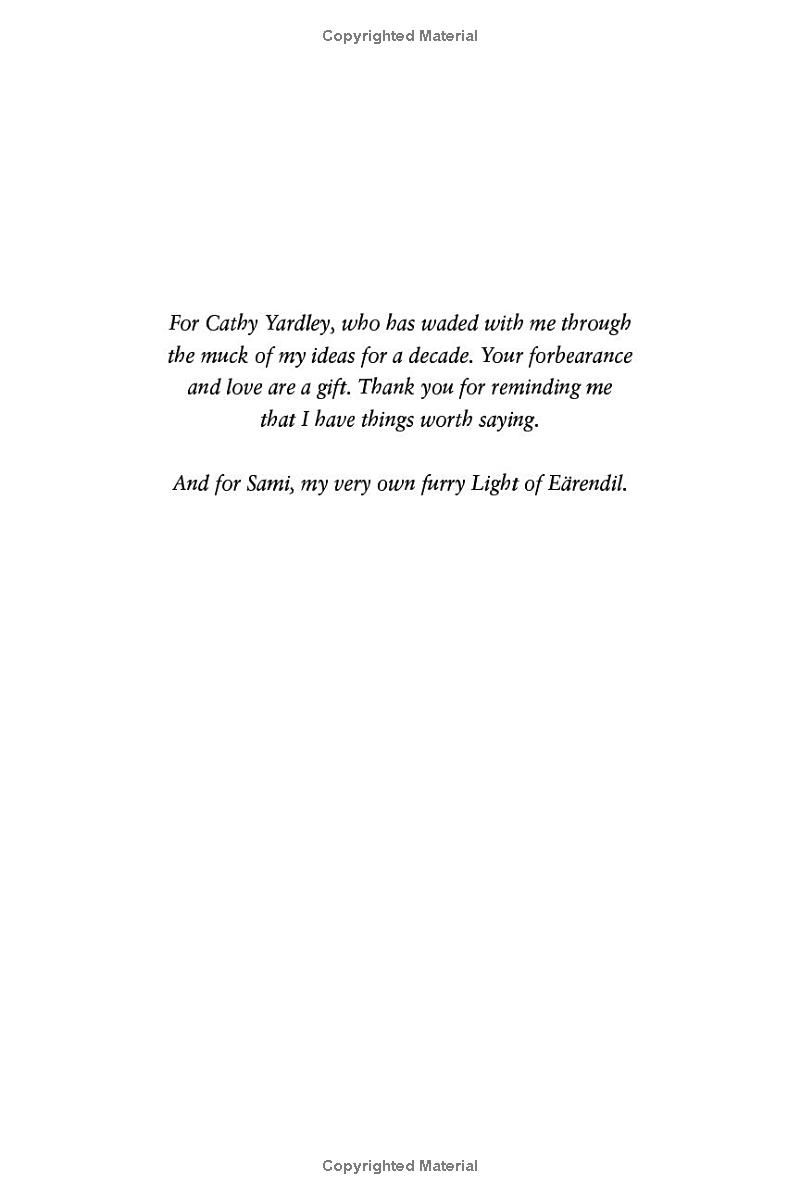 Copyrighted Material

For Cathy Yardley, who has waded with me through the muck of my ideas for a decade. Your forbearance and love are a gift. Thank you for reminding me that I have things worth saying.

And for Sami, my very own furry Light of Eärendil.

Copyrighted Material